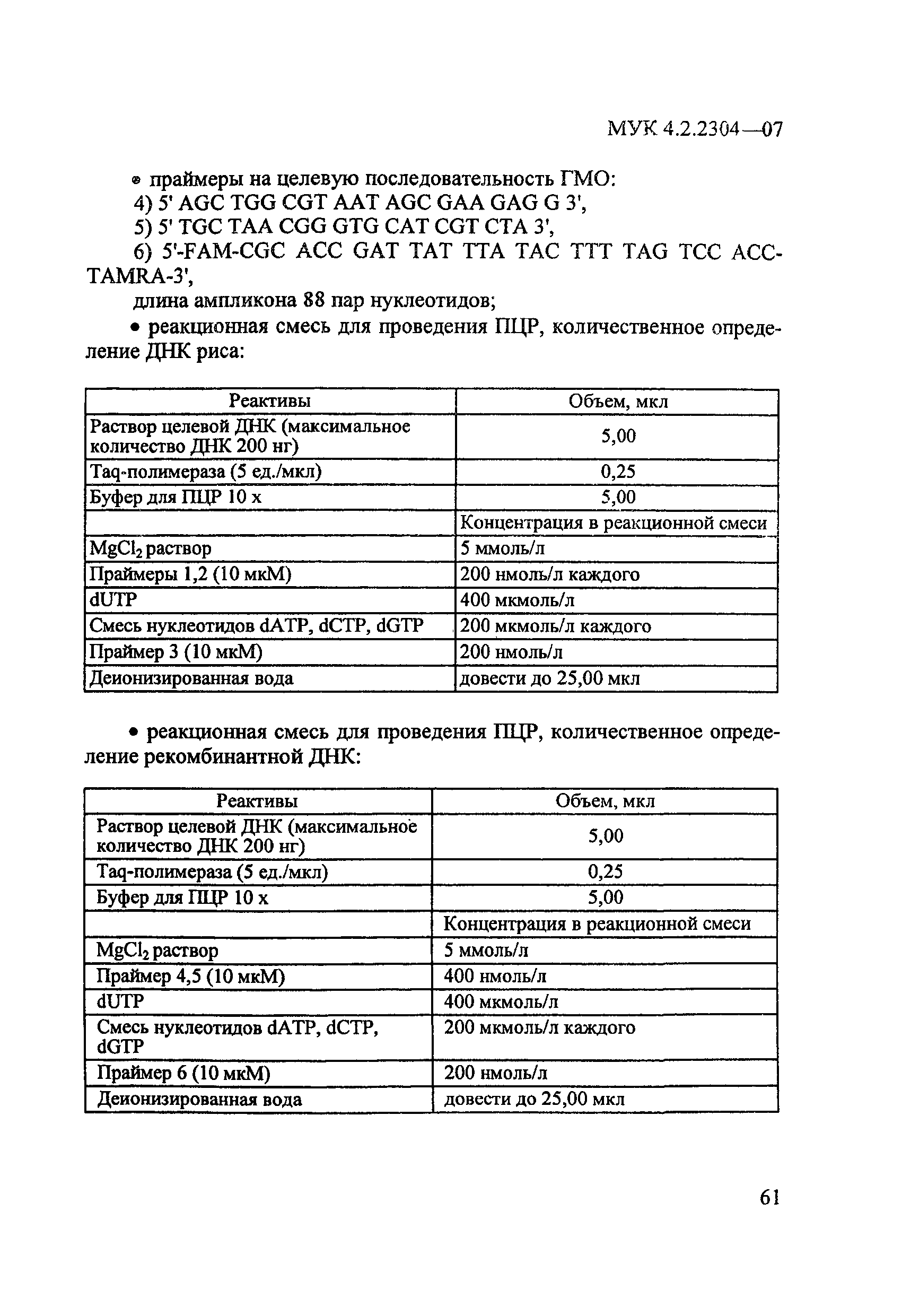 МУК 4.2.2304—07

• праймеры на целевую последовательность ГМО:
4) 5' AGC TGG CGT AAT AGC GAA GAG G 3',
5) 5' TGC TAA CGG GTG CAT CGT CTA 3',
6) 5'-FAM-CGC ACC GAT TAT TTA TAC TTT TAG TCC ACC-TAMRA-3',
длина ампликона 88 пар нуклеотидов;
• реакционная смесь для проведения ПЦР, количественное определение ДНК риса:

| Реактивы | Объем, мкл |
|---|---|
| Раствор целевой ДНК (максимальное количество ДНК 200 нг) | 5,00 |
| Taq-полимераза (5 ед./мкл) | 0,25 |
| Буфер для ПЦР 10 х | 5,00 |
| | Концентрация в реакционной смеси |
| $MgCl_2$ раствор | 5 ммоль/л |
| Праймеры 1,2 (10 мкМ) | 200 нмоль/л каждого |
| dUTP | 400 мкмоль/л |
| Смесь нуклеотидов dATP, dCTP, dGTP | 200 мкмоль/л каждого |
| Праймер 3 (10 мкМ) | 200 нмоль/л |
| Деионизированная вода | довести до 25,00 мкл |

• реакционная смесь для проведения ПЦР, количественное определение рекомбинантной ДНК:

| Реактивы | Объем, мкл |
|---|---|
| Раствор целевой ДНК (максимальное количество ДНК 200 нг) | 5,00 |
| Taq-полимераза (5 ед./мкл) | 0,25 |
| Буфер для ПЦР 10 х | 5,00 |
| | Концентрация в реакционной смеси |
| $MgCl_2$ раствор | 5 ммоль/л |
| Праймер 4,5 (10 мкМ) | 400 нмоль/л |
| dUTP | 400 мкмоль/л |
| Смесь нуклеотидов dATP, dCTP, dGTP | 200 мкмоль/л каждого |
| Праймер 6 (10 мкМ) | 200 нмоль/л |
| Деионизированная вода | довести до 25,00 мкл |

61